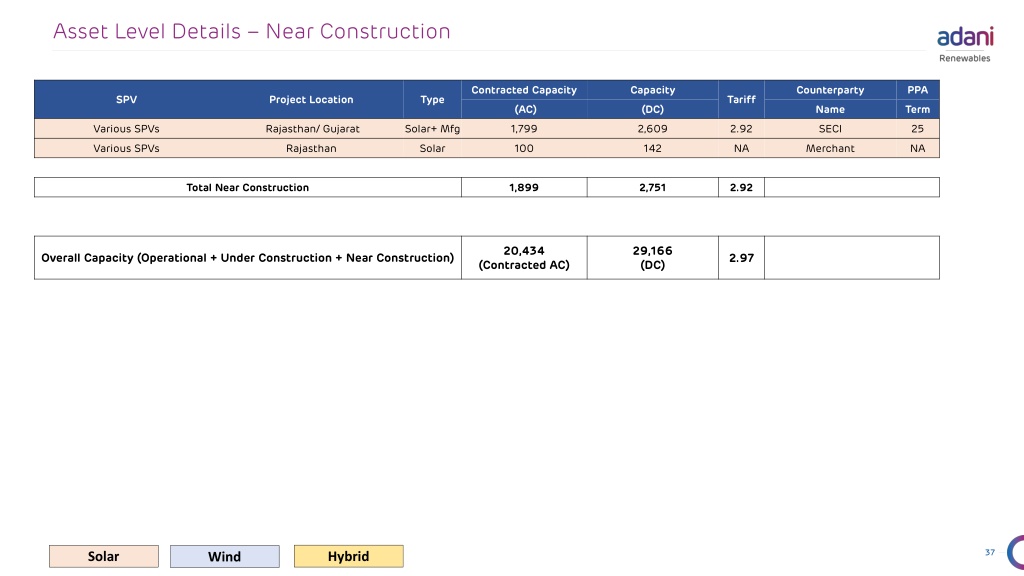 Asset Level Details – Near Construction

adani
Renewables

| SPV | Project Location | Type | Contracted Capacity (AC) | Capacity (DC) | Tariff | Counterparty Name | PPA Term |
|---|---|---|---|---|---|---|---|
| Various SPVs | Rajasthan/ Gujarat | Solar+ Mfg | 1,799 | 2,609 | 2.92 | SECI | 25 |
| Various SPVs | Rajasthan | Solar | 100 | 142 | NA | Merchant | NA |

| Total Near Construction | 1,899 | 2,751 | 2.92 | |
|---|---|---|---|---|

| Overall Capacity (Operational + Under Construction + Near Construction) | 20,434 (Contracted AC) | 29,166 (DC) | 2.97 | |
|---|---|---|---|---|

Solar Wind Hybrid

37